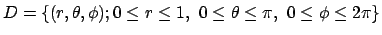 $D = \{(r, \theta, \phi); 0 \leq r \leq 1,\ 0 \leq \theta \leq \pi,\ 0 \leq \phi \leq 2\pi\}$